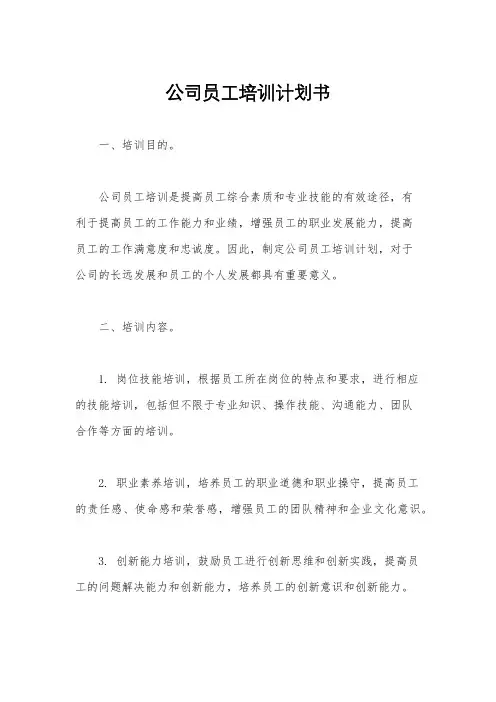 公司员工培训计划书

一、培训目的。

公司员工培训是提高员工综合素质和专业技能的有效途径，有利于提高员工的工作能力和业绩，增强员工的职业发展能力，提高员工的工作满意度和忠诚度。因此，制定公司员工培训计划，对于公司的长远发展和员工的个人发展都具有重要意义。

二、培训内容。

1. 岗位技能培训，根据员工所在岗位的特点和要求，进行相应的技能培训，包括但不限于专业知识、操作技能、沟通能力、团队合作等方面的培训。

2. 职业素养培训，培养员工的职业道德和职业操守，提高员工的责任感、使命感和荣誉感，增强员工的团队精神和企业文化意识。

3. 创新能力培训，鼓励员工进行创新思维和创新实践，提高员工的问题解决能力和创新能力，培养员工的创新意识和创新能力。